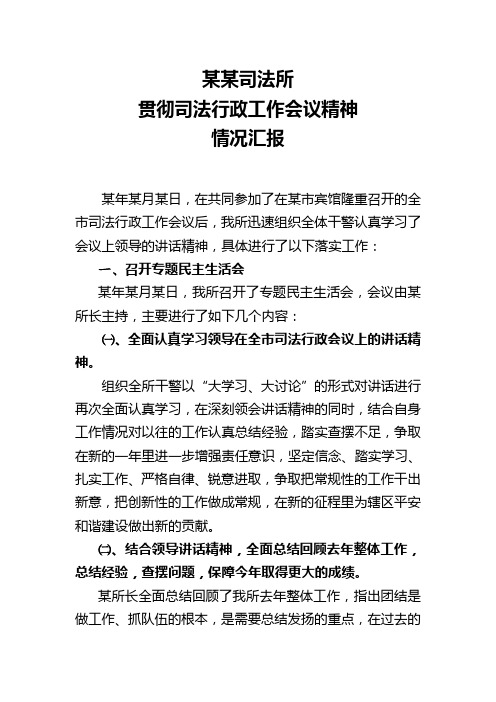 某某司法所
贯彻司法行政工作会议精神
情况汇报

某年某月某日，在共同参加了在某市宾馆隆重召开的全市司法行政工作会议后，我所迅速组织全体干警认真学习了会议上领导的讲话精神，具体进行了以下落实工作：

一、召开专题民主生活会

某年某月某日，我所召开了专题民主生活会，会议由某所长主持，主要进行了如下几个内容：

㈠、全面认真学习领导在全市司法行政会议上的讲话精神。

组织全所干警以“大学习、大讨论”的形式对讲话进行再次全面认真学习，在深刻领会讲话精神的同时，结合自身工作情况对以往的工作认真总结经验，踏实查摆不足，争取在新的一年里进一步增强责任意识，坚定信念、踏实学习、扎实工作、严格自律、锐意进取，争取把常规性的工作干出新意，把创新性的工作做成常规，在新的征程里为辖区平安和谐建设做出新的贡献。

㈡、结合领导讲话精神，全面总结回顾去年整体工作，总结经验，查摆问题，保障今年取得更大的成绩。

某所长全面总结回顾了我所去年整体工作，指出团结是做工作、抓队伍的根本，是需要总结发扬的重点，在过去的